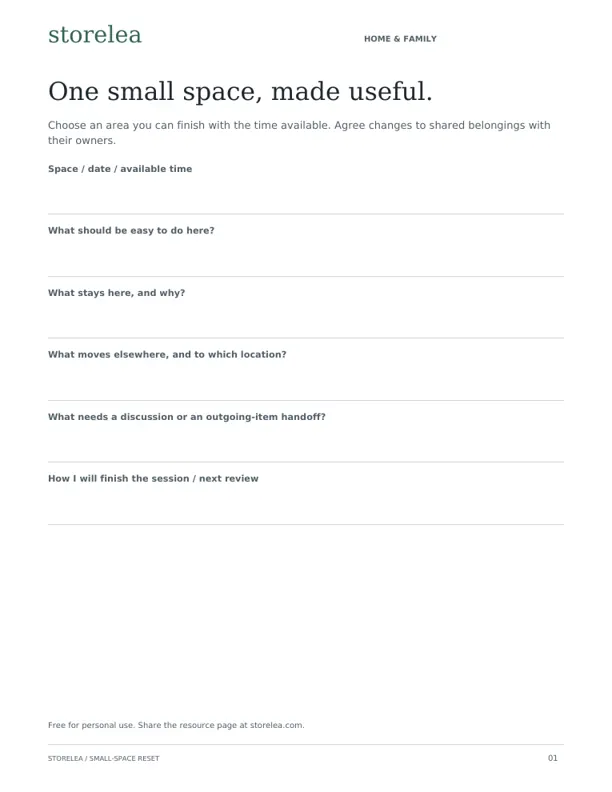 storelea

HOME & FAMILY

One small space, made useful.

Choose an area you can finish with the time available. Agree changes to shared belongings with their owners.

Space / date / available time

What should be easy to do here?

What stays here, and why?

What moves elsewhere, and to which location?

What needs a discussion or an outgoing-item handoff?

How I will finish the session / next review

Free for personal use. Share the resource page at storelea.com.

STORELEA / SMALL-SPACE RESET

01